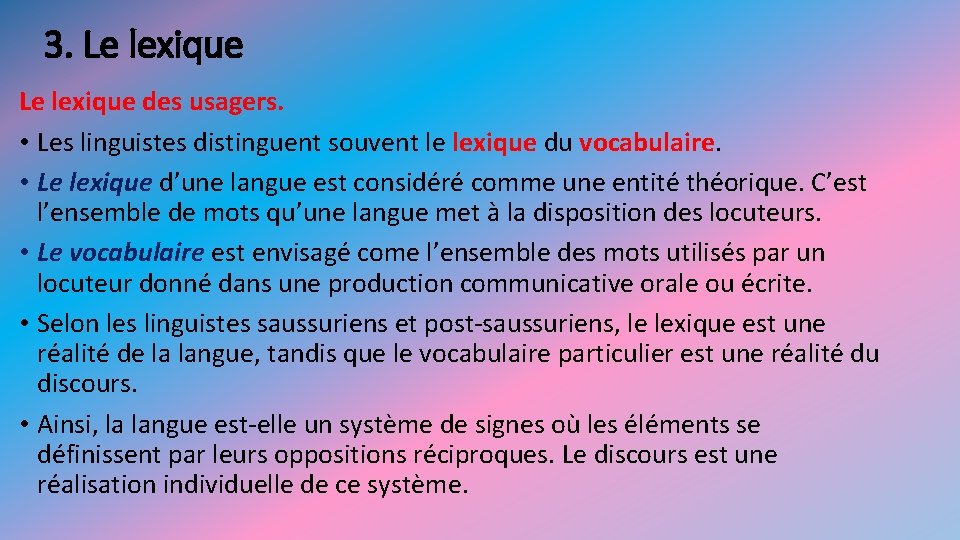 3. Le lexique

Le lexique des usagers.

• Les linguistes distinguent souvent le lexique du vocabulaire.

• Le lexique d'une langue est considéré comme une entité théorique. C'est l'ensemble de mots qu'une langue met à la disposition des locuteurs.

• Le vocabulaire est envisagé come l'ensemble des mots utilisés par un locuteur donné dans une production communicative orale ou écrite.

• Selon les linguistes saussuriens et post-saussuriens, le lexique est une réalité de la langue, tandis que le vocabulaire particulier est une réalité du discours.

• Ainsi, la langue est-elle un système de signes où les éléments se définissent par leurs oppositions réciproques. Le discours est une réalisation individuelle de ce système.